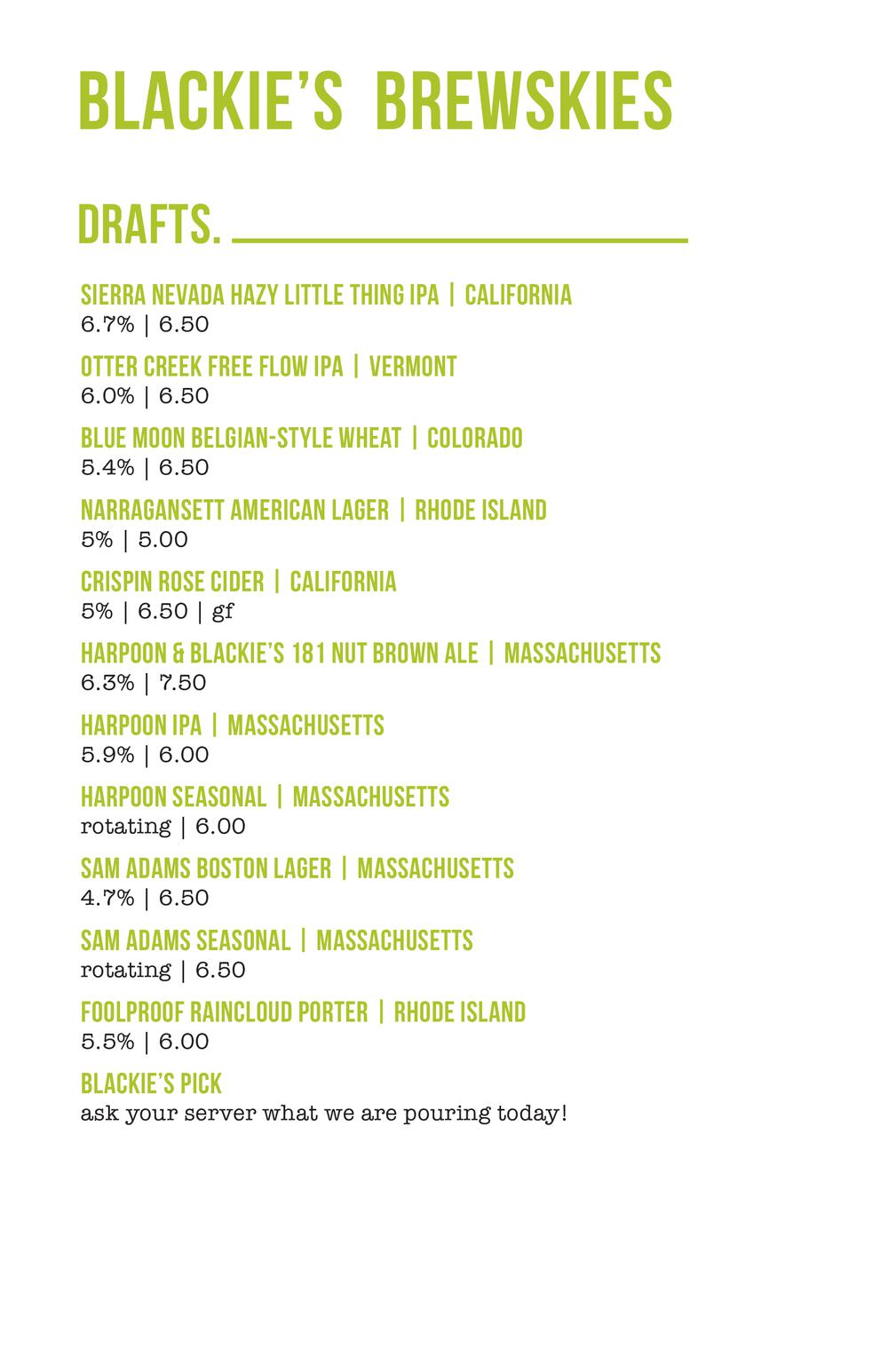 BLACKIE'S BREWSKIES

DRAFTS.

SIERRA NEVADA HAZY LITTLE THING IPA | CALIFORNIA
6.7% | 6.50

OTTER CREEK FREE FLOW IPA | VERMONT
6.0% | 6.50

BLUE MOON BELGIAN-STYLE WHEAT | COLORADO
5.4% | 6.50

NARRAGANSETT AMERICAN LAGER | RHODE ISLAND
5% | 5.00

CRISPIN ROSE CIDER | CALIFORNIA
5% | 6.50 | gf

HARPOON & BLACKIE'S 181 NUT BROWN ALE | MASSACHUSETTS
6.3% | 7.50

HARPOON IPA | MASSACHUSETTS
5.9% | 6.00

HARPOON SEASONAL | MASSACHUSETTS
rotating | 6.00

SAM ADAMS BOSTON LAGER | MASSACHUSETTS
4.7% | 6.50

SAM ADAMS SEASONAL | MASSACHUSETTS
rotating | 6.50

FOOLPROOF RAINCLOUD PORTER | RHODE ISLAND
5.5% | 6.00

BLACKIE'S PICK
ask your server what we are pouring today!